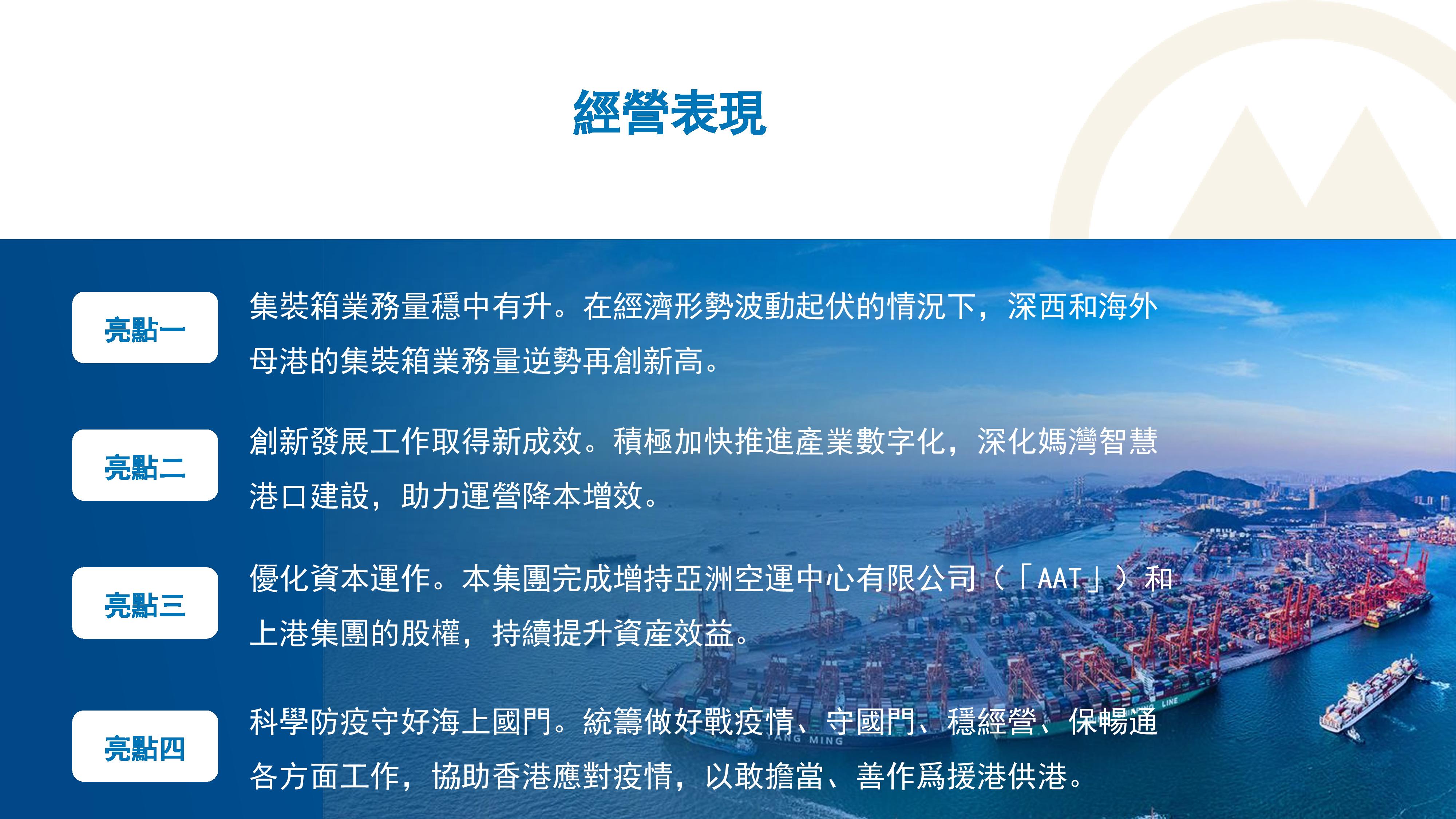 經營表現

亮點一

集裝箱業務量穩中有升。在經濟形勢波動起伏的情況下，深西和海外母港的集裝箱業務量逆勢再創新高。

亮點二

創新發展工作取得新成效。積極加快推進產業數字化，深化媽灣智慧港口建設，助力運營降本增效。

亮點三

優化資本運作。本集團完成增持亞洲空運中心有限公司（「AAT」）和上港集團的股權，持續提升資產效益。

亮點四

科學防疫守好海上國門。統籌做好戰疫情、守國門、穩經營、保暢通各方面工作，協助香港應對疫情，以敢擔當、善作爲援港供港。

YANG MING

LINE